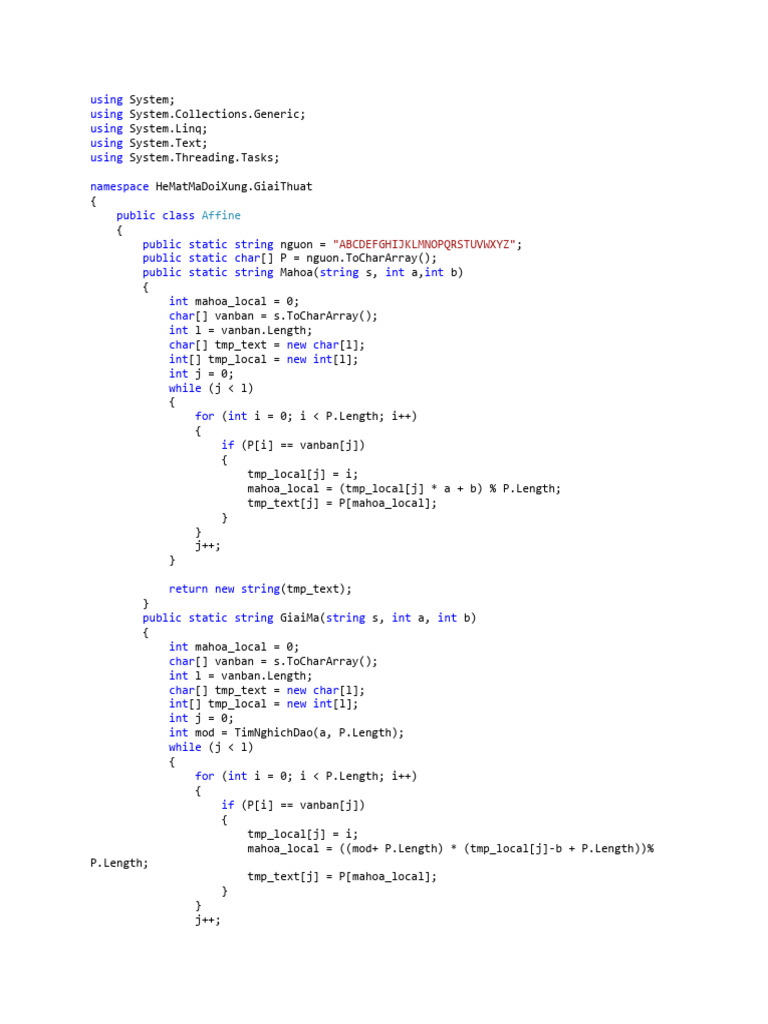 using System;
using System.Collections.Generic;
using System.Linq;
using System.Text;
using System.Threading.Tasks;

namespace HeMatMaDoiXung.GiaiThuat
{
    public class Affine
    {
        public static string nguon = "ABCDEFGHIJKLMNOPQRSTUVWXYZ";
        public static char[] P = nguon.ToCharArray();
        public static string Mahoa(string s, int a,int b)
        {
            int mahoa_local = 0;
            char[] vanban = s.ToCharArray();
            int l = vanban.Length;
            char[] tmp_text = new char[l];
            int[] tmp_local = new int[l];
            int j = 0;
            while (j < l)
            {
                for (int i = 0; i < P.Length; i++)
                {
                    if (P[i] == vanban[j])
                    {
                        tmp_local[j] = i;
                        mahoa_local = (tmp_local[j] * a + b) % P.Length;
                        tmp_text[j] = P[mahoa_local];
                    }
                }
                j++;
            }

            return new string(tmp_text);
        }
        public static string GiaiMa(string s, int a, int b)
        {
            int mahoa_local = 0;
            char[] vanban = s.ToCharArray();
            int l = vanban.Length;
            char[] tmp_text = new char[l];
            int[] tmp_local = new int[l];
            int j = 0;
            int mod = TimNghichDao(a, P.Length);
            while (j < l)
            {
                for (int i = 0; i < P.Length; i++)
                {
                    if (P[i] == vanban[j])
                    {
                        tmp_local[j] = i;
                        mahoa_local = ((mod+ P.Length) * (tmp_local[j]-b + P.Length))%
P.Length;
                        tmp_text[j] = P[mahoa_local];
                    }
                }
                j++;